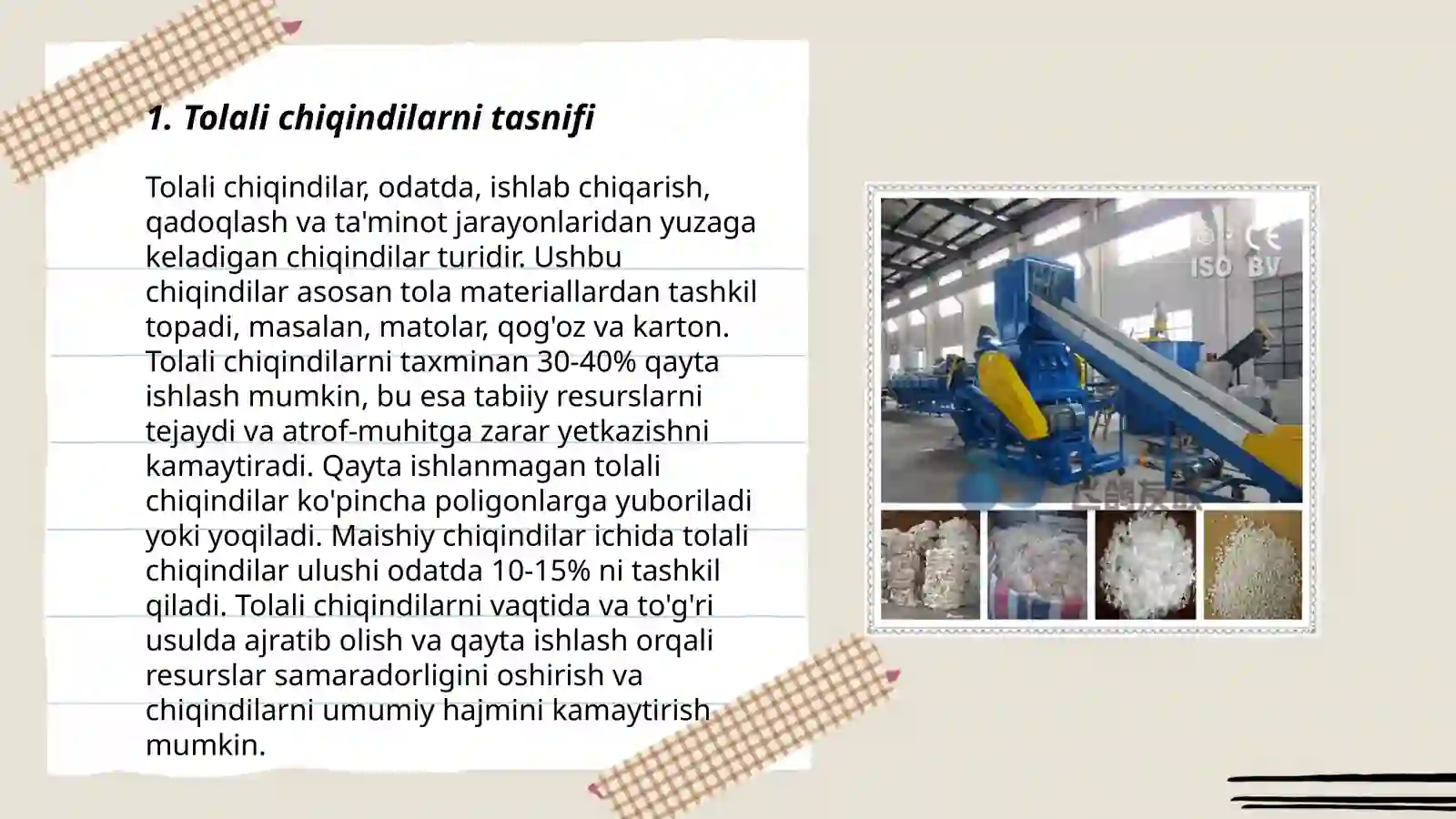 1. Tolali chiqindilarni tasnifi

Tolali chiqindilar, odatda, ishlab chiqarish, qadoqlash va ta'minot jarayonlaridan yuzaga keladigan chiqindilar turidir. Ushbu chiqindilar asosan tola materiallardan tashkil topadi, masalan, matolar, qog'oz va karton. Tolali chiqindilarni taxminan 30-40% qayta ishlash mumkin, bu esa tabiiy resurslarni tejaydi va atrof-muhitga zarar yetkazishni kamaytiradi. Qayta ishlanmagan tolali chiqindilar ko'pincha poligonlarga yuboriladi yoki yoqiladi. Maishiy chiqindilar ichida tolali chiqindilar ulushi odatda 10-15% ni tashkil qiladi. Tolali chiqindilarni vaqtida va to'g'ri usulda ajratib olish va qayta ishlash orqali resurslar samaradorligini oshirish va chiqindilarni umumiy hajmini kamaytirish mumkin.

CE
ISO BV